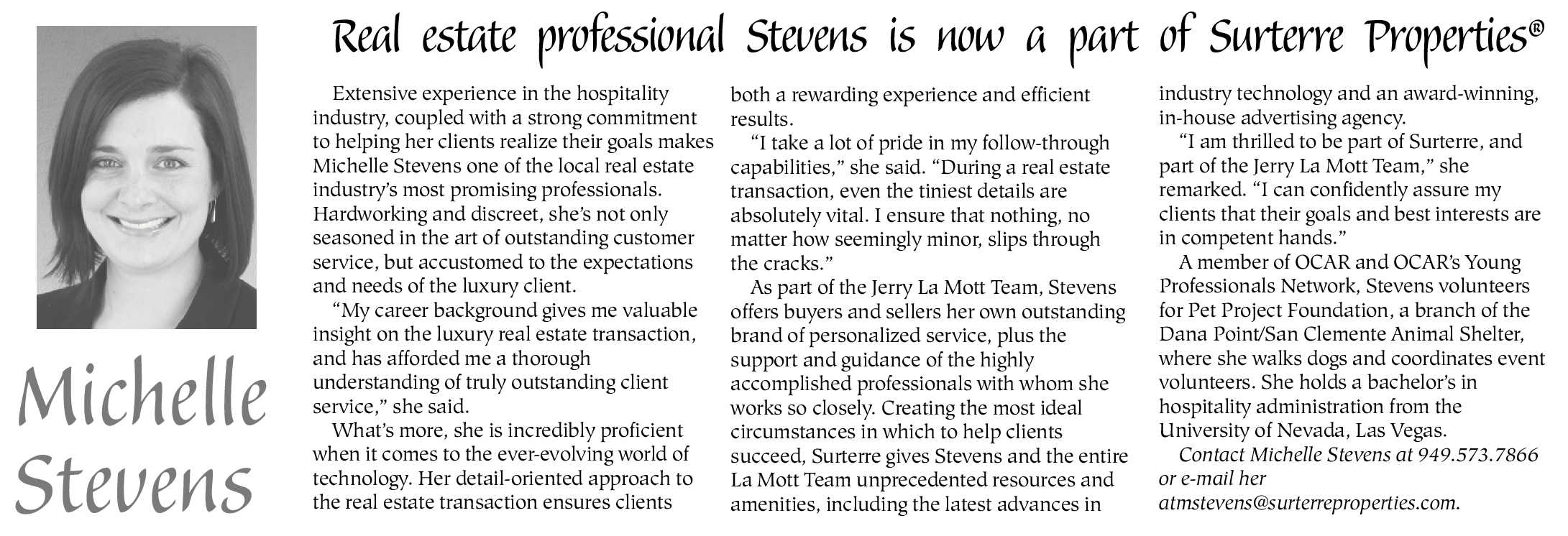 Real estate professional Stevens is now a part of Surterre Properties®

Michelle Stevens

Extensive experience in the hospitality industry, coupled with a strong commitment to helping her clients realize their goals makes Michelle Stevens one of the local real estate industry's most promising professionals. Hardworking and discreet, she's not only seasoned in the art of outstanding customer service, but accustomed to the expectations and needs of the luxury client.

"My career background gives me valuable insight on the luxury real estate transaction, and has afforded me a thorough understanding of truly outstanding client service," she said.

What's more, she is incredibly proficient when it comes to the ever-evolving world of technology. Her detail-oriented approach to the real estate transaction ensures clients both a rewarding experience and efficient results.

"I take a lot of pride in my follow-through capabilities," she said. "During a real estate transaction, even the tiniest details are absolutely vital. I ensure that nothing, no matter how seemingly minor, slips through the cracks."

As part of the Jerry La Mott Team, Stevens offers buyers and sellers her own outstanding brand of personalized service, plus the support and guidance of the highly accomplished professionals with whom she works so closely. Creating the most ideal circumstances in which to help clients succeed, Surterre gives Stevens and the entire La Mott Team unprecedented resources and amenities, including the latest advances in industry technology and an award-winning, in-house advertising agency.

"I am thrilled to be part of Surterre, and part of the Jerry La Mott Team," she remarked. "I can confidently assure my clients that their goals and best interests are in competent hands."

A member of OCAR and OCAR's Young Professionals Network, Stevens volunteers for Pet Project Foundation, a branch of the Dana Point/San Clemente Animal Shelter, where she walks dogs and coordinates event volunteers. She holds a bachelor's in hospitality administration from the University of Nevada, Las Vegas.

Contact Michelle Stevens at 949.573.7866 or e-mail her atmstevens@surterreproperties.com.